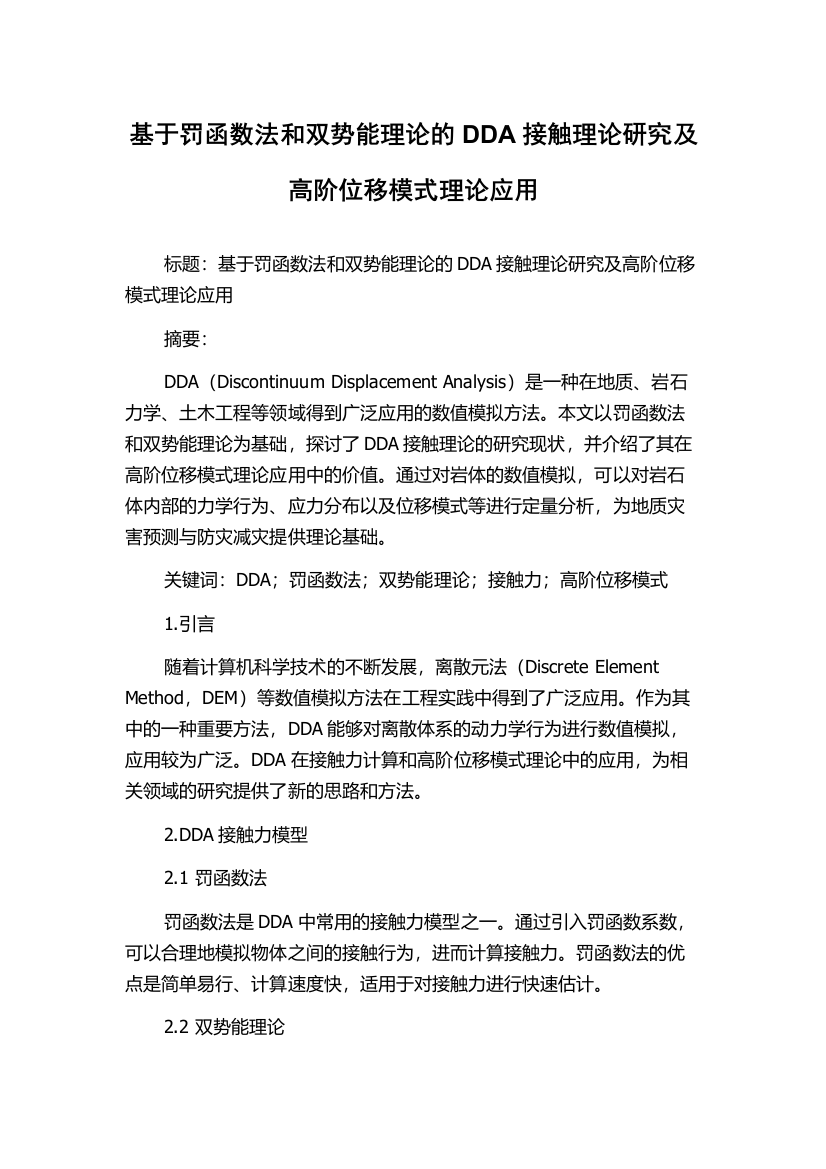 基于罚函数法和双势能理论的 DDA 接触理论研究及高阶位移模式理论应用

标题：基于罚函数法和双势能理论的 DDA 接触理论研究及高阶位移模式理论应用

摘要：

DDA（Discontinuum Displacement Analysis）是一种在地质、岩石力学、土木工程等领域得到广泛应用的数值模拟方法。本文以罚函数法和双势能理论为基础，探讨了 DDA 接触理论的研究现状，并介绍了其在高阶位移模式理论应用中的价值。通过对岩体的数值模拟，可以对岩石体内部的力学行为、应力分布以及位移模式等进行定量分析，为地质灾害预测与防灾减灾提供理论基础。

关键词：DDA；罚函数法；双势能理论；接触力；高阶位移模式

1.引言

随着计算机科学技术的不断发展，离散元法（Discrete Element Method，DEM）等数值模拟方法在工程实践中得到了广泛应用。作为其中的一种重要方法，DDA 能够对离散体系的动力学行为进行数值模拟，应用较为广泛。DDA 在接触力计算和高阶位移模式理论中的应用，为相关领域的研究提供了新的思路和方法。

2.DDA 接触力模型

2.1 罚函数法

罚函数法是 DDA 中常用的接触力模型之一。通过引入罚函数系数，可以合理地模拟物体之间的接触行为，进而计算接触力。罚函数法的优点是简单易行、计算速度快，适用于对接触力进行快速估计。

2.2 双势能理论